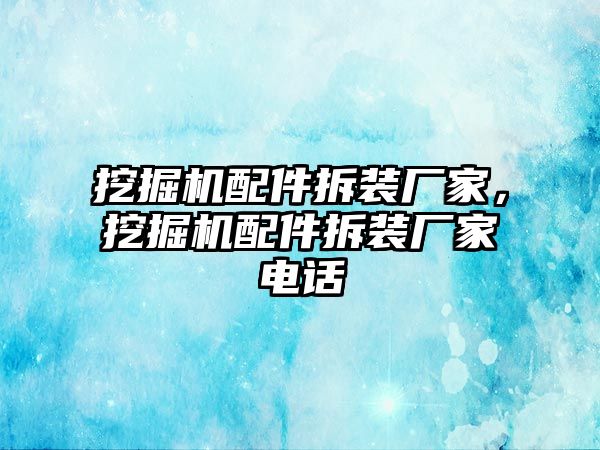 挖掘机配件拆装厂家，挖掘机配件拆装厂家电话